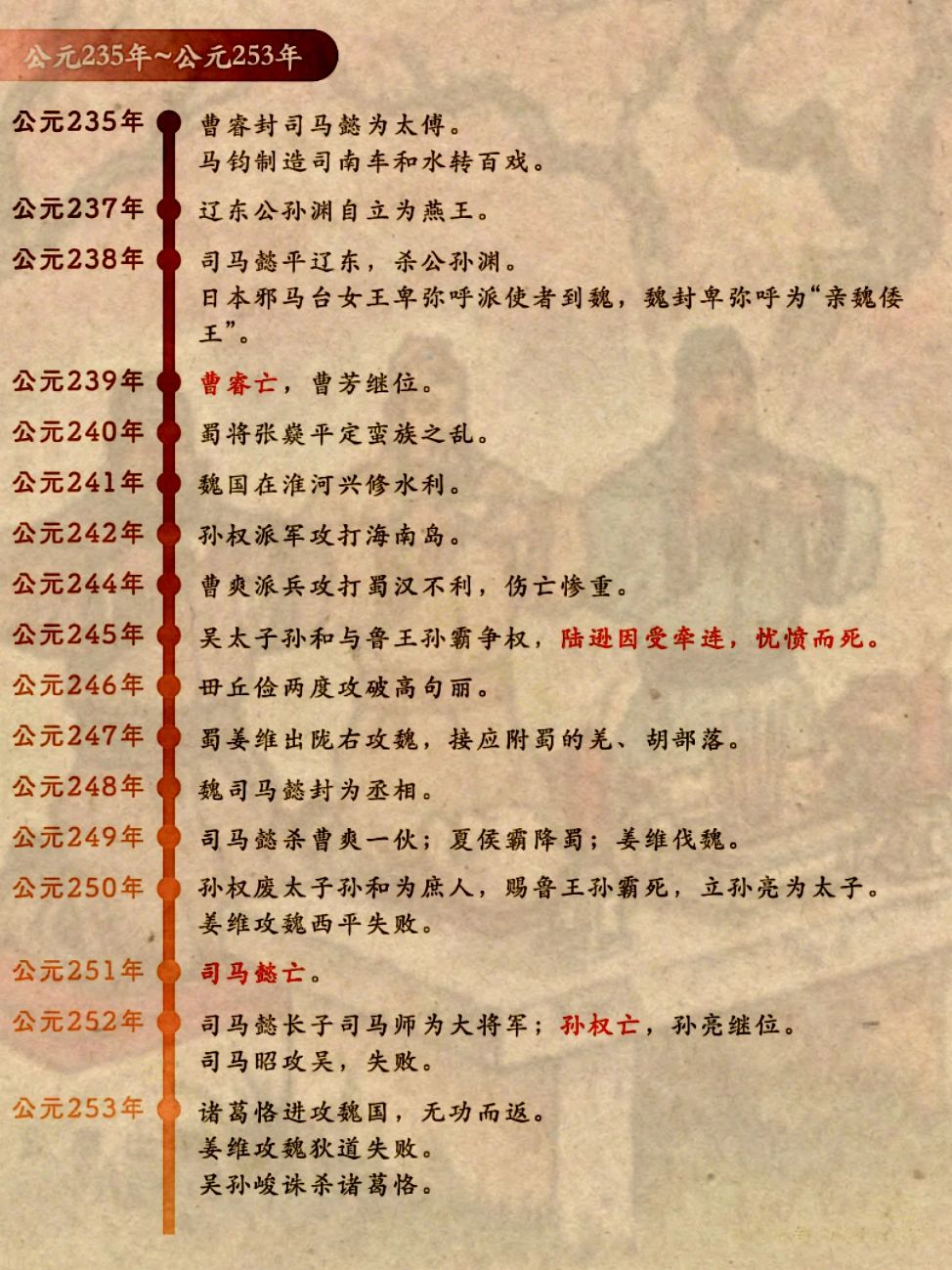 公元235年~公元253年

公元235年 曹睿封司马懿为太傅。
马钧制造司南车和水转百戏。

公元237年 辽东公孙渊自立为燕王。

公元238年 司马懿平辽东，杀公孙渊。
日本邪马台女王卑弥呼派使者到魏，魏封卑弥呼为“亲魏倭王”。

公元239年 曹睿亡，曹芳继位。

公元240年 蜀将张嶷平定蛮族之乱。

公元241年 魏国在淮河兴修水利。

公元242年 孙权派军攻打海南岛。

公元244年 曹爽派兵攻打蜀汉不利，伤亡惨重。

公元245年 吴太子孙和与鲁王孙霸争权，陆逊因受牵连，忧愤而死。

公元246年 毌丘俭两度攻破高句丽。

公元247年 蜀姜维出陇右攻魏，接应附蜀的羌、胡部落。

公元248年 魏司马懿封为丞相。

公元249年 司马懿杀曹爽一伙；夏侯霸降蜀；姜维伐魏。

公元250年 孙权废太子孙和为庶人，赐鲁王孙霸死，立孙亮为太子。
姜维攻魏西平失败。

公元251年 司马懿亡。

公元252年 司马懿长子司马师为大将军；孙权亡，孙亮继位。
司马昭攻吴，失败。

公元253年 诸葛恪进攻魏国，无功而返。
姜维攻魏狄道失败。
吴孙峻诛杀诸葛恪。